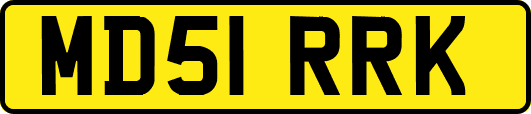 MD51 RRK